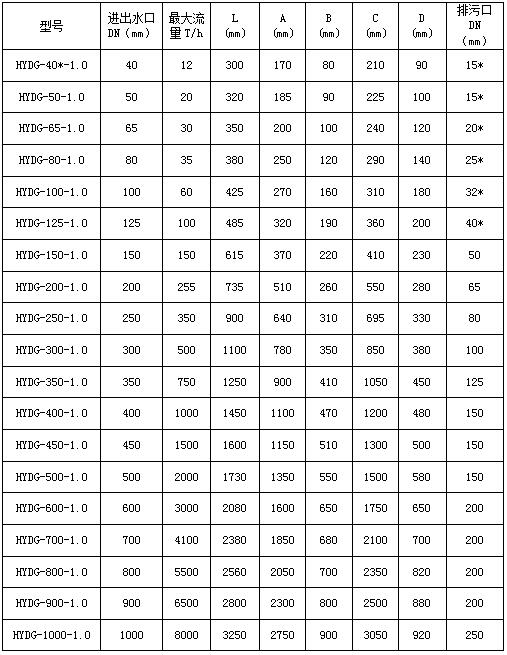 | 型号 | 进出水口 DN（mm） | 最大流量 T/h | L (mm) | A (mm) | B (mm) | C (mm) | D (mm) | 排污口 DN （mm） |
|---|---|---|---|---|---|---|---|---|
| HYDG-40*-1.0 | 40 | 12 | 300 | 170 | 80 | 210 | 90 | 15* |
| HYDG-50-1.0 | 50 | 20 | 320 | 185 | 90 | 225 | 100 | 15* |
| HYDG-65-1.0 | 65 | 30 | 350 | 200 | 100 | 240 | 120 | 20* |
| HYDG-80-1.0 | 80 | 35 | 380 | 250 | 120 | 290 | 140 | 25* |
| HYDG-100-1.0 | 100 | 60 | 425 | 270 | 160 | 310 | 180 | 32* |
| HYDG-125-1.0 | 125 | 100 | 485 | 320 | 190 | 360 | 200 | 40* |
| HYDG-150-1.0 | 150 | 150 | 615 | 370 | 220 | 410 | 230 | 50 |
| HYDG-200-1.0 | 200 | 255 | 735 | 510 | 260 | 550 | 280 | 65 |
| HYDG-250-1.0 | 250 | 350 | 900 | 640 | 310 | 695 | 330 | 80 |
| HYDG-300-1.0 | 300 | 500 | 1100 | 780 | 350 | 850 | 380 | 100 |
| HYDG-350-1.0 | 350 | 750 | 1250 | 900 | 410 | 1050 | 450 | 125 |
| HYDG-400-1.0 | 400 | 1000 | 1450 | 1100 | 470 | 1200 | 480 | 150 |
| HYDG-450-1.0 | 450 | 1500 | 1600 | 1150 | 510 | 1300 | 500 | 150 |
| HYDG-500-1.0 | 500 | 2000 | 1730 | 1350 | 550 | 1500 | 580 | 150 |
| HYDG-600-1.0 | 600 | 3000 | 2080 | 1600 | 650 | 1750 | 650 | 200 |
| HYDG-700-1.0 | 700 | 4100 | 2380 | 1850 | 680 | 2100 | 700 | 200 |
| HYDG-800-1.0 | 800 | 5500 | 2560 | 2050 | 700 | 2350 | 820 | 200 |
| HYDG-900-1.0 | 900 | 6500 | 2800 | 2300 | 800 | 2500 | 880 | 200 |
| HYDG-1000-1.0 | 1000 | 8000 | 3250 | 2750 | 900 | 3050 | 920 | 250 |